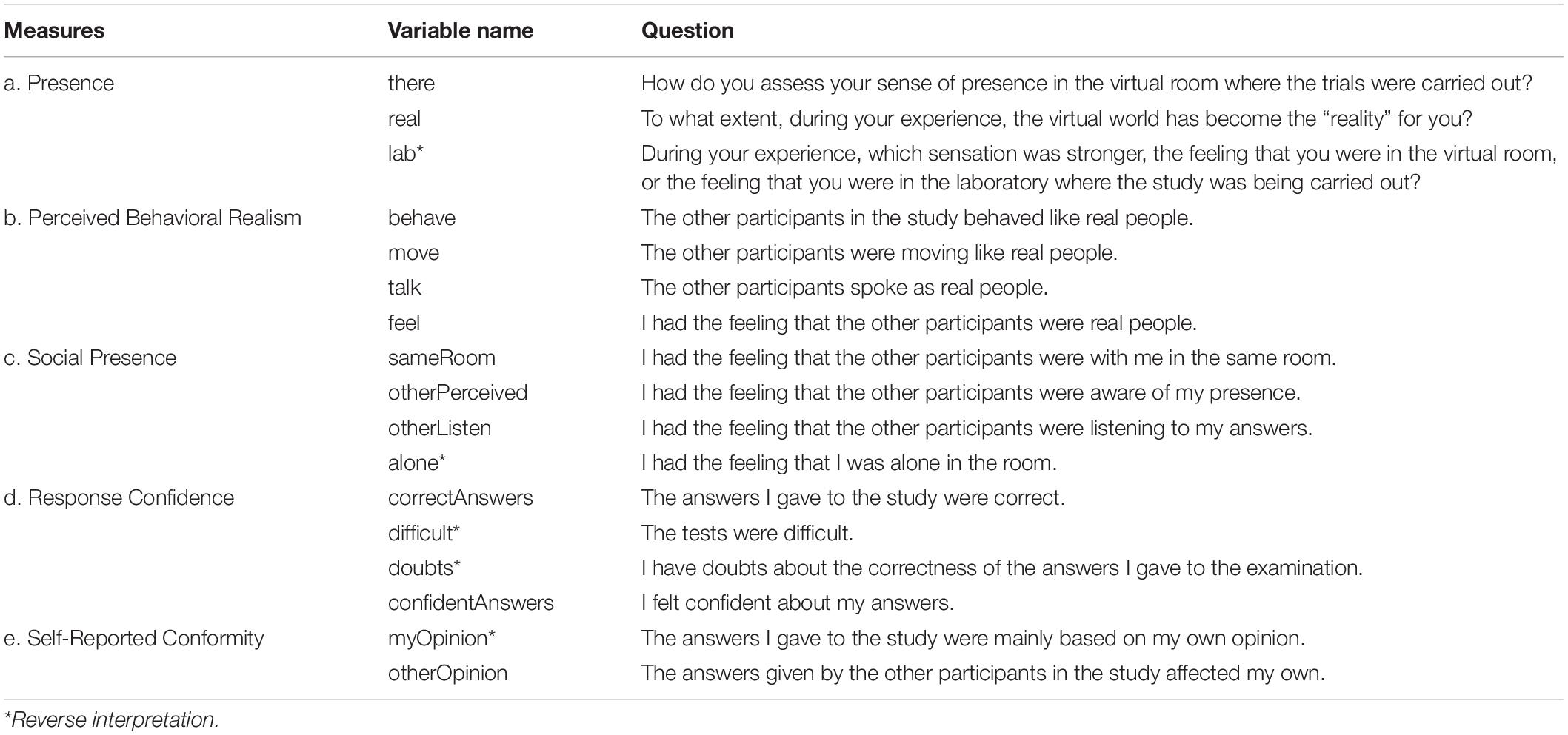 | Measures | Variable name | Question |
|---|---|---|
| a. Presence | there | How do you assess your sense of presence in the virtual room where the trials were carried out? |
| | real | To what extent, during your experience, the virtual world has become the “reality” for you? |
| | lab* | During your experience, which sensation was stronger, the feeling that you were in the virtual room, or the feeling that you were in the laboratory where the study was being carried out? |
| b. Perceived Behavioral Realism | behave | The other participants in the study behaved like real people. |
| | move | The other participants were moving like real people. |
| | talk | The other participants spoke as real people. |
| | feel | I had the feeling that the other participants were real people. |
| c. Social Presence | sameRoom | I had the feeling that the other participants were with me in the same room. |
| | otherPerceived | I had the feeling that the other participants were aware of my presence. |
| | otherListen | I had the feeling that the other participants were listening to my answers. |
| | alone* | I had the feeling that I was alone in the room. |
| d. Response Confidence | correctAnswers | The answers I gave to the study were correct. |
| | difficult* | The tests were difficult. |
| | doubts* | I have doubts about the correctness of the answers I gave to the examination. |
| | confidentAnswers | I felt confident about my answers. |
| e. Self-Reported Conformity | myOpinion* | The answers I gave to the study were mainly based on my own opinion. |
| | otherOpinion | The answers given by the other participants in the study affected my own. |

*Reverse interpretation.